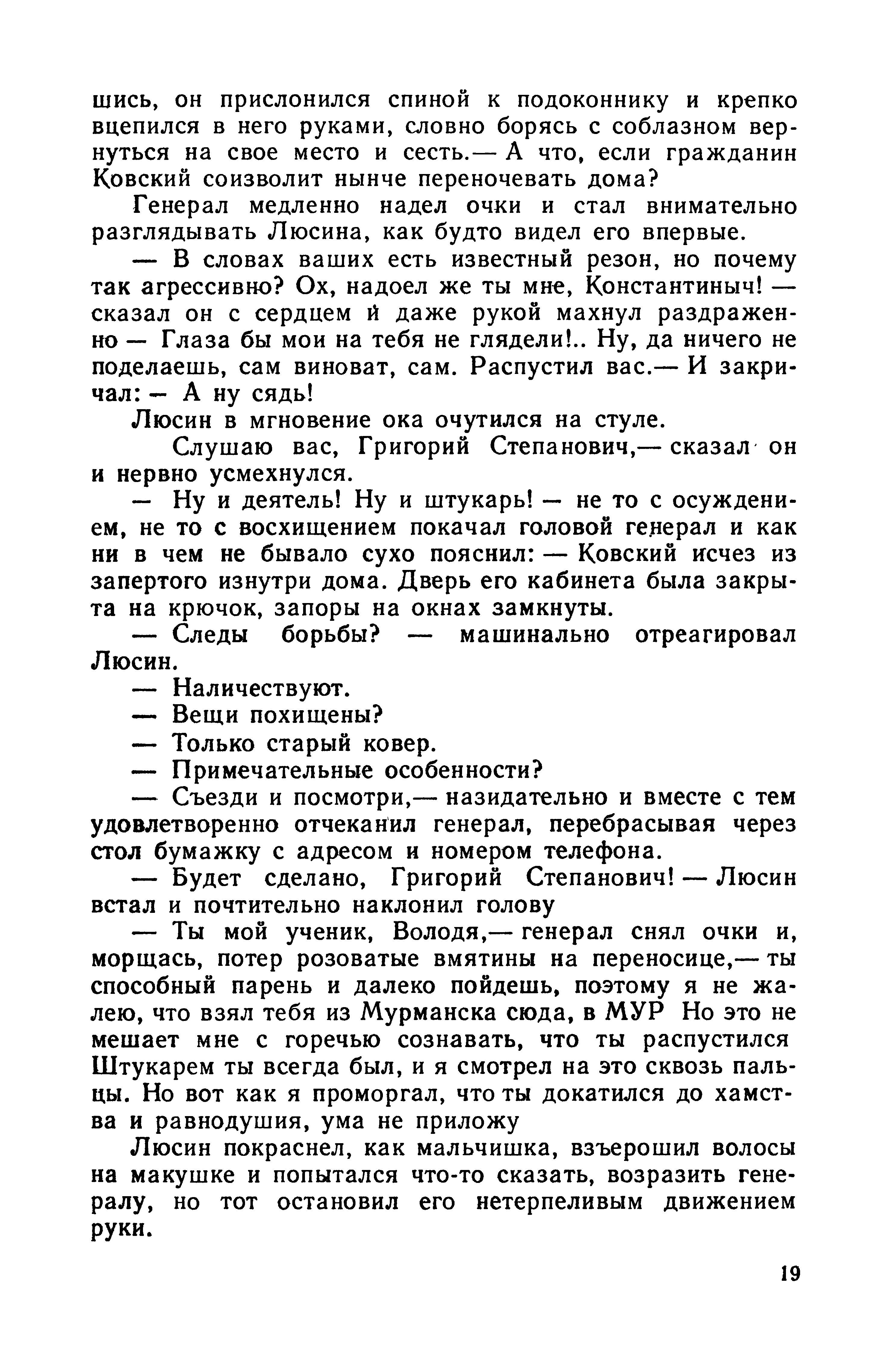 шись, он прислонился спиной к подоконнику и крепко вцепился в него руками, словно борясь с соблазном вернуться на свое место и сесть.— А что, если гражданин Ковский соизволит нынче переночевать дома?

Генерал медленно надел очки и стал внимательно разглядывать Люсина, как будто видел его впервые.

— В словах ваших есть известный резон, но почему так агрессивно? Ох, надоел же ты мне, Константиныч! — сказал он с сердцем и даже рукой махнул раздраженно — Глаза бы мои на тебя не глядели!.. Ну, да ничего не поделаешь, сам виноват, сам. Распустил вас.— И закричал: — А ну сядь!

Люсин в мгновение ока очутился на стуле.

Слушаю вас, Григорий Степанович,— сказал он и нервно усмехнулся.

— Ну и деятель! Ну и штукарь! — не то с осуждением, не то с восхищением покачал головой генерал и как ни в чем не бывало сухо пояснил: — Ковский исчез из запертого изнутри дома. Дверь его кабинета была закрыта на крючок, запоры на окнах замкнуты.

— Следы борьбы? — машинально отреагировал Люсин.

— Наличествуют.

— Вещи похищены?

— Только старый ковер.

— Примечательные особенности?

— Съезди и посмотри,— назидательно и вместе с тем удовлетворенно отчеканил генерал, перебрасывая через стол бумажку с адресом и номером телефона.

— Будет сделано, Григорий Степанович! — Люсин встал и почтительно наклонил голову

— Ты мой ученик, Володя,— генерал снял очки и, морщась, потер розоватые вмятины на переносице,— ты способный парень и далеко пойдешь, поэтому я не жалею, что взял тебя из Мурманска сюда, в МУР Но это не мешает мне с горечью сознавать, что ты распустился Штукарем ты всегда был, и я смотрел на это сквозь пальцы. Но вот как я проморгал, что ты докатился до хамства и равнодушия, ума не приложу

Люсин покраснел, как мальчишка, взъерошил волосы на макушке и попытался что-то сказать, возразить генералу, но тот остановил его нетерпеливым движением руки.

19